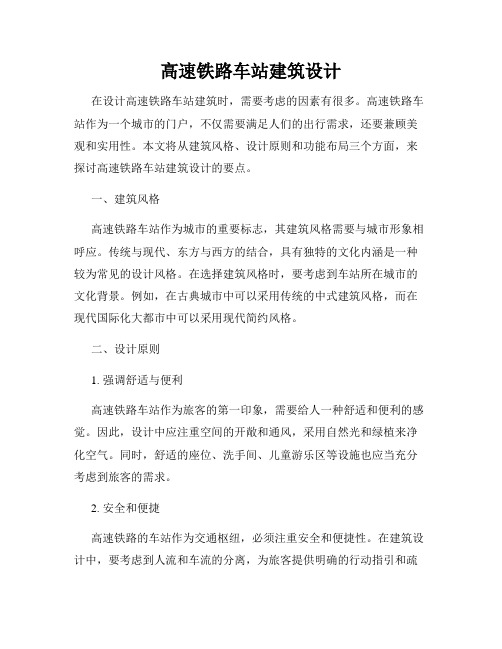 高速铁路车站建筑设计

在设计高速铁路车站建筑时，需要考虑的因素有很多。高速铁路车站作为一个城市的门户，不仅需要满足人们的出行需求，还要兼顾美观和实用性。本文将从建筑风格、设计原则和功能布局三个方面，来探讨高速铁路车站建筑设计的要点。

一、建筑风格

高速铁路车站作为城市的重要标志，其建筑风格需要与城市形象相呼应。传统与现代、东方与西方的结合，具有独特的文化内涵是一种较为常见的设计风格。在选择建筑风格时，要考虑到车站所在城市的文化背景。例如，在古典城市中可以采用传统的中式建筑风格，而在现代国际化大都市中可以采用现代简约风格。

二、设计原则

1. 强调舒适与便利

高速铁路车站作为旅客的第一印象，需要给人一种舒适和便利的感觉。因此，设计中应注重空间的开敞和通风，采用自然光和绿植来净化空气。同时，舒适的座位、洗手间、儿童游乐区等设施也应当充分考虑到旅客的需求。

2. 安全和便捷

高速铁路的车站作为交通枢纽，必须注重安全和便捷性。在建筑设计中，要考虑到人流和车流的分离，为旅客提供明确的行动指引和疏